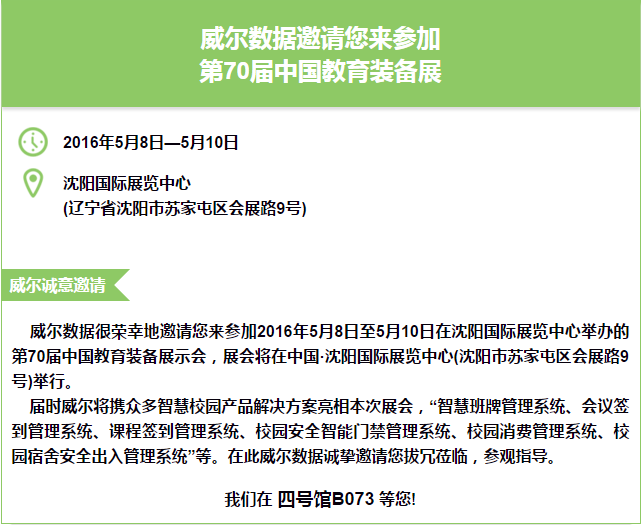 威尔数据邀请您来参加
第70届中国教育装备展

2016年5月8日—5月10日

沈阳国际展览中心
(辽宁省沈阳市苏家屯区会展路9号)

威尔诚意邀请

威尔数据很荣幸地邀请您来参加2016年5月8日至5月10日在沈阳国际展览中心举办的第70届中国教育装备展示会，展会将在中国·沈阳国际展览中心(沈阳市苏家屯区会展路9号)举行。

届时威尔将携众多智慧校园产品解决方案亮相本次展会，“智慧班牌管理系统、会议签到管理系统、课程签到管理系统、校园安全智能门禁管理系统、校园消费管理系统、校园宿舍安全出入管理系统”等。在此威尔数据诚挚邀请您拔冗莅临，参观指导。

我们在 四号馆B073 等您!